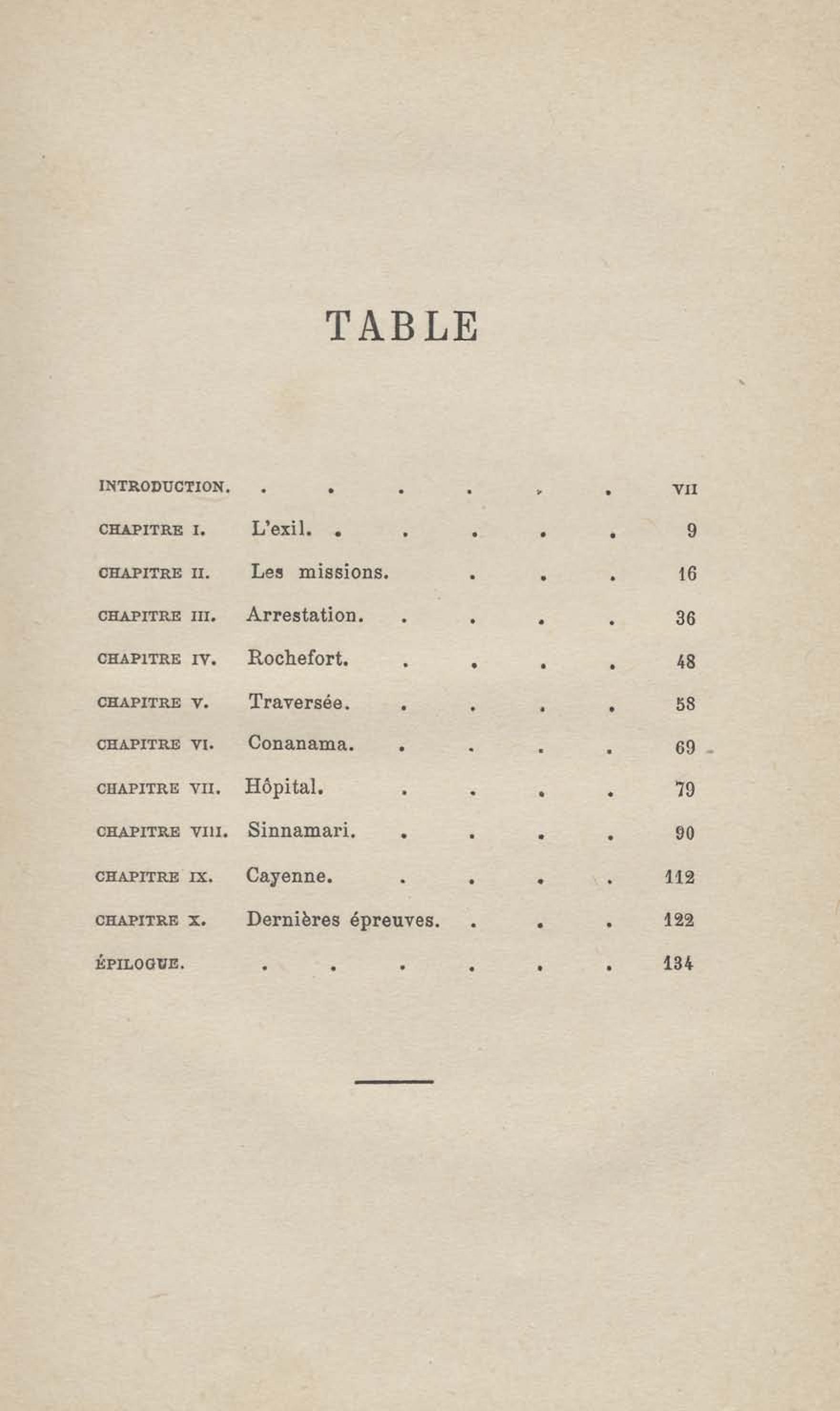 TABLE

INTRODUCTION. . . . . . . VII

CHAPITRE I. L'exil. . . . . . 9

CHAPITRE II. Les missions. . . . 16

CHAPITRE III. Arrestation. . . . . 36

CHAPITRE IV. Rochefort. . . . . 48

CHAPITRE V. Traversée. . . . . 58

CHAPITRE VI. Conanama. . . . . 69

CHAPITRE VII. Hôpital. . . . . 79

CHAPITRE VIII. Sinnamari. . . . . 90

CHAPITRE IX. Cayenne. . . . . 112

CHAPITRE X. Dernières épreuves. . . . 122

ÉPILOGUE. . . . . . . 134